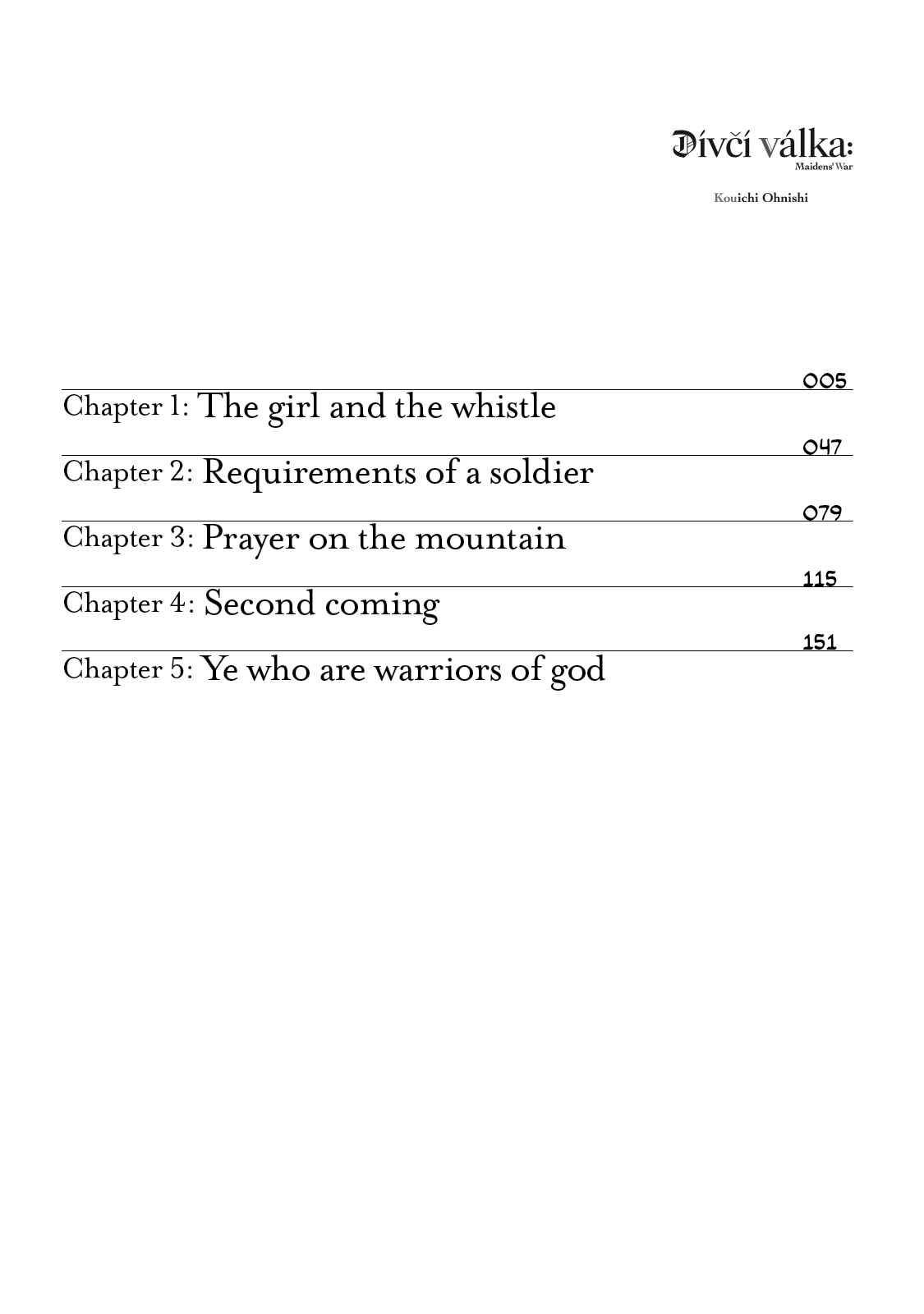 Dívčí válka:
Maidens' War

Kouichi Ohnishi

005
Chapter 1: The girl and the whistle
047
Chapter 2: Requirements of a soldier
079
Chapter 3: Prayer on the mountain
115
Chapter 4: Second coming
151
Chapter 5: Ye who are warriors of god